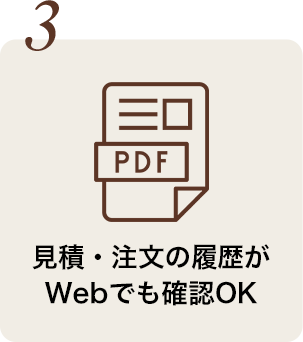 3

PDF

見積・注文の履歴が
Webでも確認OK